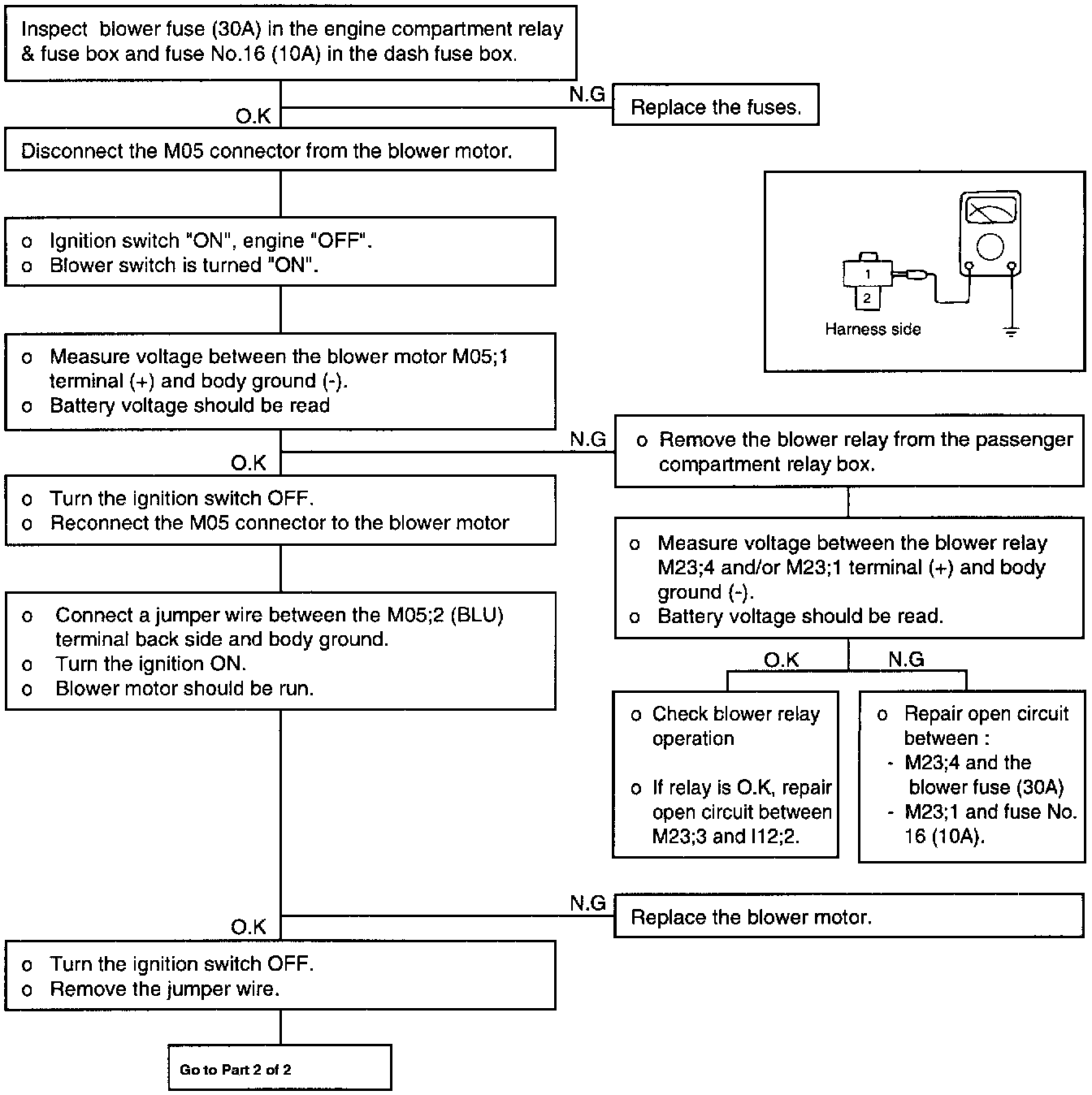 Inspect blower fuse (30A) in the engine compartment relay & fuse box and fuse No.16 (10A) in the dash fuse box.

N.G

Replace the fuses.

O.K

Disconnect the M05 connector from the blower motor.

1

2

Harness side

o Ignition switch "ON", engine "OFF".
o Blower switch is turned "ON".

o Measure voltage between the blower motor M05;1 terminal (+) and body ground (-).
o Battery voltage should be read

N.G

o Remove the blower relay from the passenger compartment relay box.

O.K

o Turn the ignition switch OFF.
o Reconnect the M05 connector to the blower motor

o Measure voltage between the blower relay M23;4 and/or M23;1 terminal (+) and body ground (-).
o Battery voltage should be read.

o Connect a jumper wire between the M05;2 (BLU) terminal back side and body ground.
o Turn the ignition ON.
o Blower motor should be run.

O.K

N.G

o Check blower relay operation

o If relay is O.K, repair open circuit between M23;3 and I12;2.

o Repair open circuit between :
- M23;4 and the blower fuse (30A)
- M23;1 and fuse No. 16 (10A).

N.G

Replace the blower motor.

O.K

o Turn the ignition switch OFF.
o Remove the jumper wire.

Go to Part 2 of 2